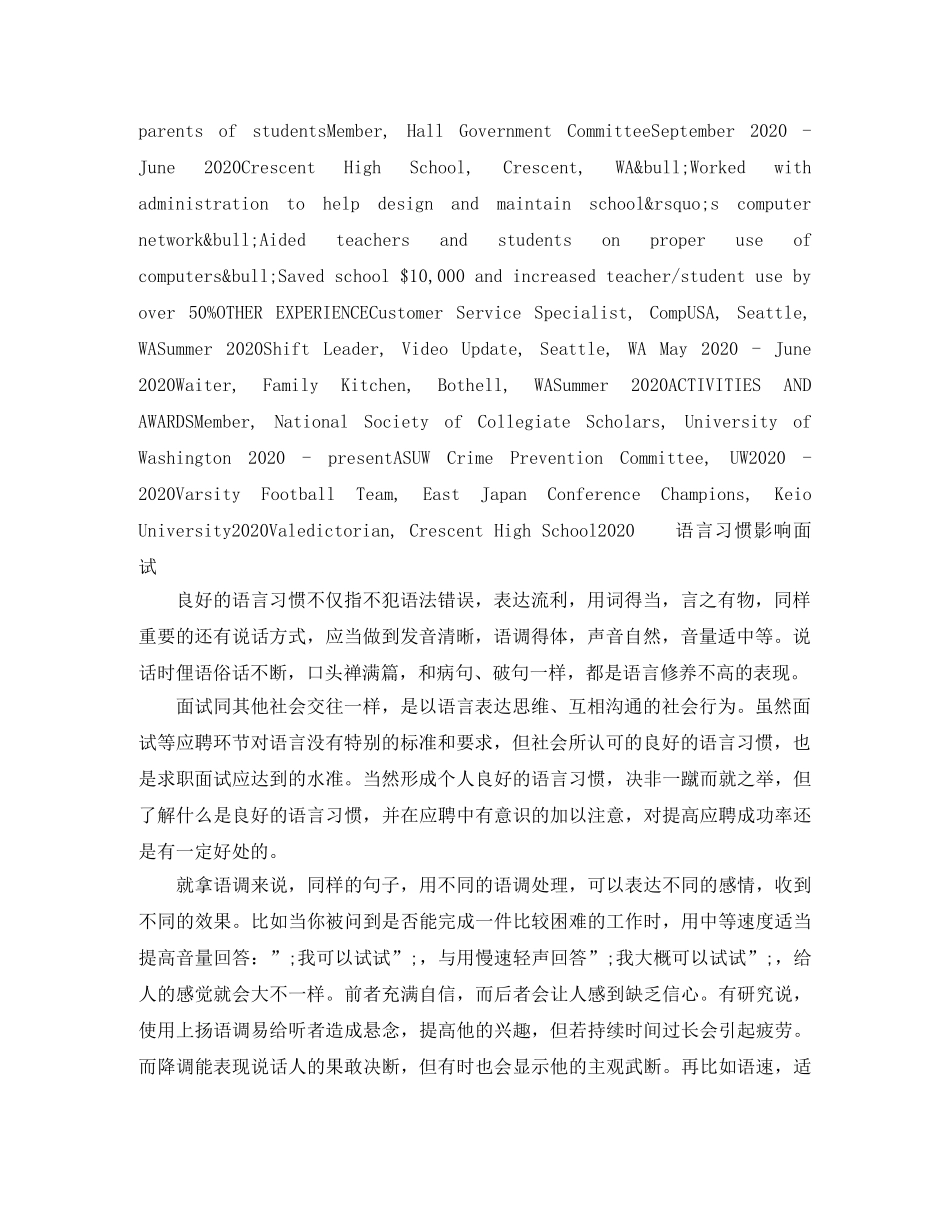 parents of studentsMember, Hall Government CommitteeSeptember 2020 - June 2020Crescent High School, Crescent, WA&bull;Worked with administration to help design and maintain school&rsquo;s computer network&bull;Aided teachers and students on proper use of computers&bull;Saved school $10,000 and increased teacher/student use by over 50%OTHER EXPERIENCECustomer Service Specialist, CompUSA, Seattle, WASummer 2020Shift Leader, Video Update, Seattle, WA May 2020 - June 2020Waiter, Family Kitchen, Bothell, WASummer 2020ACTIVITIES AND AWARDSMember, National Society of Collegiate Scholars, University of Washington 2020 - presentASUW Crime Prevention Committee, UW2020 - 2020Varsity Football Team, East Japan Conference Champions, Keio University2020Valedictorian, Crescent High School2020 语言习惯影响面试

良好的语言习惯不仅指不犯语法错误，表达流利，用词得当，言之有物，同样重要的还有说话方式，应当做到发音清晰，语调得体，声音自然，音量适中等。说话时俚语俗话不断，口头禅满篇，和病句、破句一样，都是语言修养不高的表现。

面试同其他社会交往一样，是以语言表达思维、互相沟通的社会行为。虽然面试等应聘环节对语言没有特别的标准和要求，但社会所认可的良好的语言习惯，也是求职面试应达到的水准。当然形成个人良好的语言习惯，决非一蹴而就之举，但了解什么是良好的语言习惯，并在应聘中有意识的加以注意，对提高应聘成功率还是有一定好处的。

就拿语调来说，同样的句子，用不同的语调处理，可以表达不同的感情，收到不同的效果。比如当你被问到是否能完成一件比较困难的工作时，用中等速度适当提高音量回答：”;我可以试试”;，与用慢速轻声回答”;我大概可以试试”;，给人的感觉就会大不一样。前者充满自信，而后者会让人感到缺乏信心。有研究说，使用上扬语调易给听者造成悬念，提高他的兴趣，但若持续时间过长会引起疲劳。而降调能表现说话人的果敢决断，但有时也会显示他的主观武断。再比如语速，适